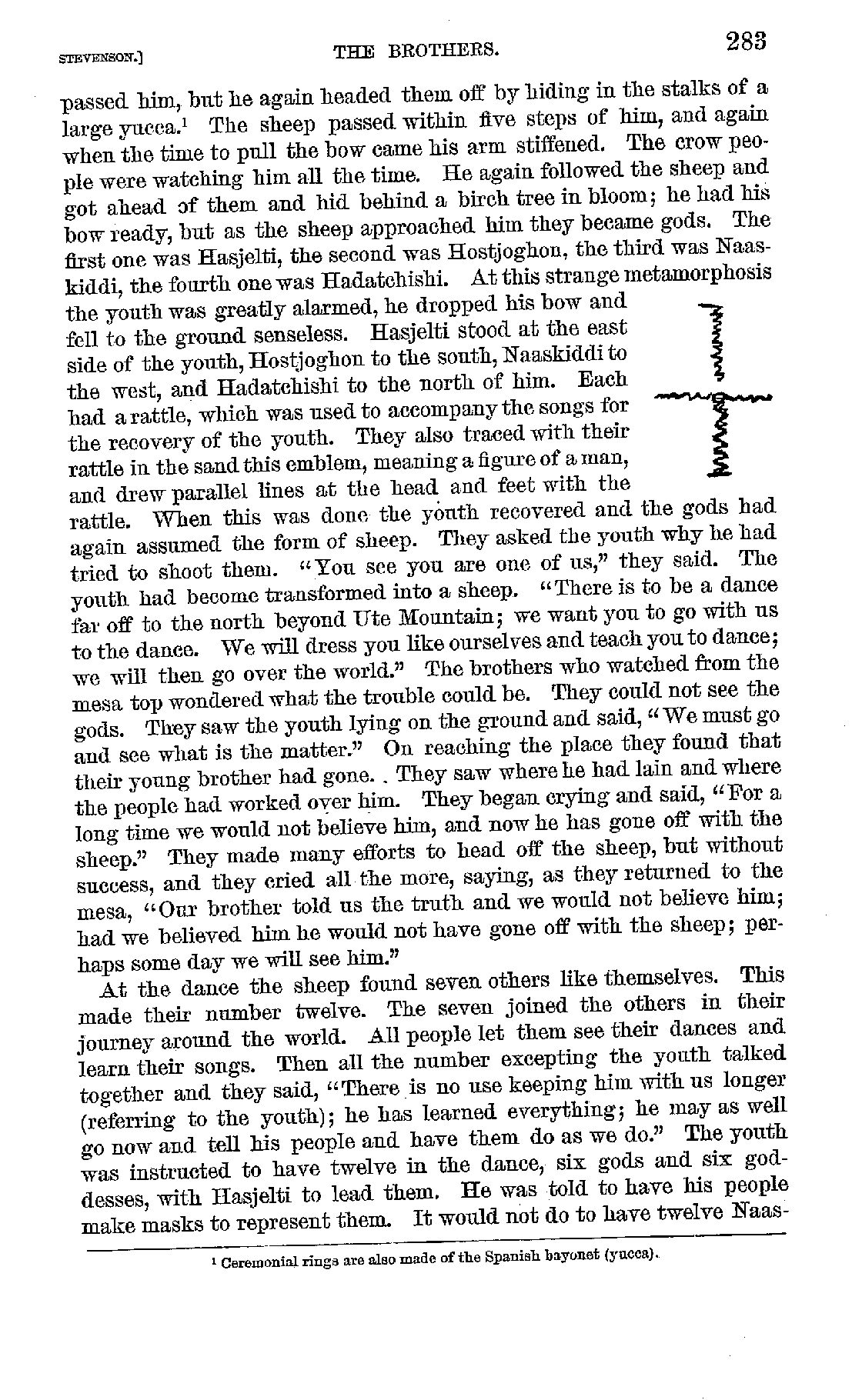 STEVENSON.] THE BROTHERS. 283

passed him, but he again headed them off by hiding in the stalks of a large yucca.$^1$ The sheep passed within five steps of him, and again when the time to pull the bow came his arm stiffened. The crow people were watching him all the time. He again followed the sheep and got ahead of them and hid behind a birch tree in bloom; he had his bow ready, but as the sheep approached him they became gods. The first one was Hasjelti, the second was Hostjoghon, the third was Naaskiddi, the fourth one was Hadatchishi. At this strange metamorphosis the youth was greatly alarmed, he dropped his bow and fell to the ground senseless. Hasjelti stood at the east side of the youth, Hostjoghon to the south, Naaskiddi to the west, and Hadatchishi to the north of him. Each had a rattle, which was used to accompany the songs for the recovery of the youth. They also traced with their rattle in the sand this emblem, meaning a figure of a man, and drew parallel lines at the head and feet with the rattle. When this was done the youth recovered and the gods had again assumed the form of sheep. They asked the youth why he had tried to shoot them. "You see you are one of us," they said. The youth had become transformed into a sheep. "There is to be a dance far off to the north beyond Ute Mountain; we want you to go with us to the dance. We will dress you like ourselves and teach you to dance; we will then go over the world." The brothers who watched from the mesa top wondered what the trouble could be. They could not see the gods. They saw the youth lying on the ground and said, "We must go and see what is the matter." On reaching the place they found that their young brother had gone. . They saw where he had lain and where the people had worked over him. They began crying and said, "For a long time we would not believe him, and now he has gone off with the sheep." They made many efforts to head off the sheep, but without success, and they cried all the more, saying, as they returned to the mesa, "Our brother told us the truth and we would not believe him; had we believed him he would not have gone off with the sheep; perhaps some day we will see him."

At the dance the sheep found seven others like themselves. This made their number twelve. The seven joined the others in their journey around the world. All people let them see their dances and learn their songs. Then all the number excepting the youth talked together and they said, "There is no use keeping him with us longer (referring to the youth); he has learned everything; he may as well go now and tell his people and have them do as we do." The youth was instructed to have twelve in the dance, six gods and six goddesses, with Hasjelti to lead them. He was told to have his people make masks to represent them. It would not do to have twelve Naas-

$^1$ Ceremonial rings are also made of the Spanish bayonet (yucca).